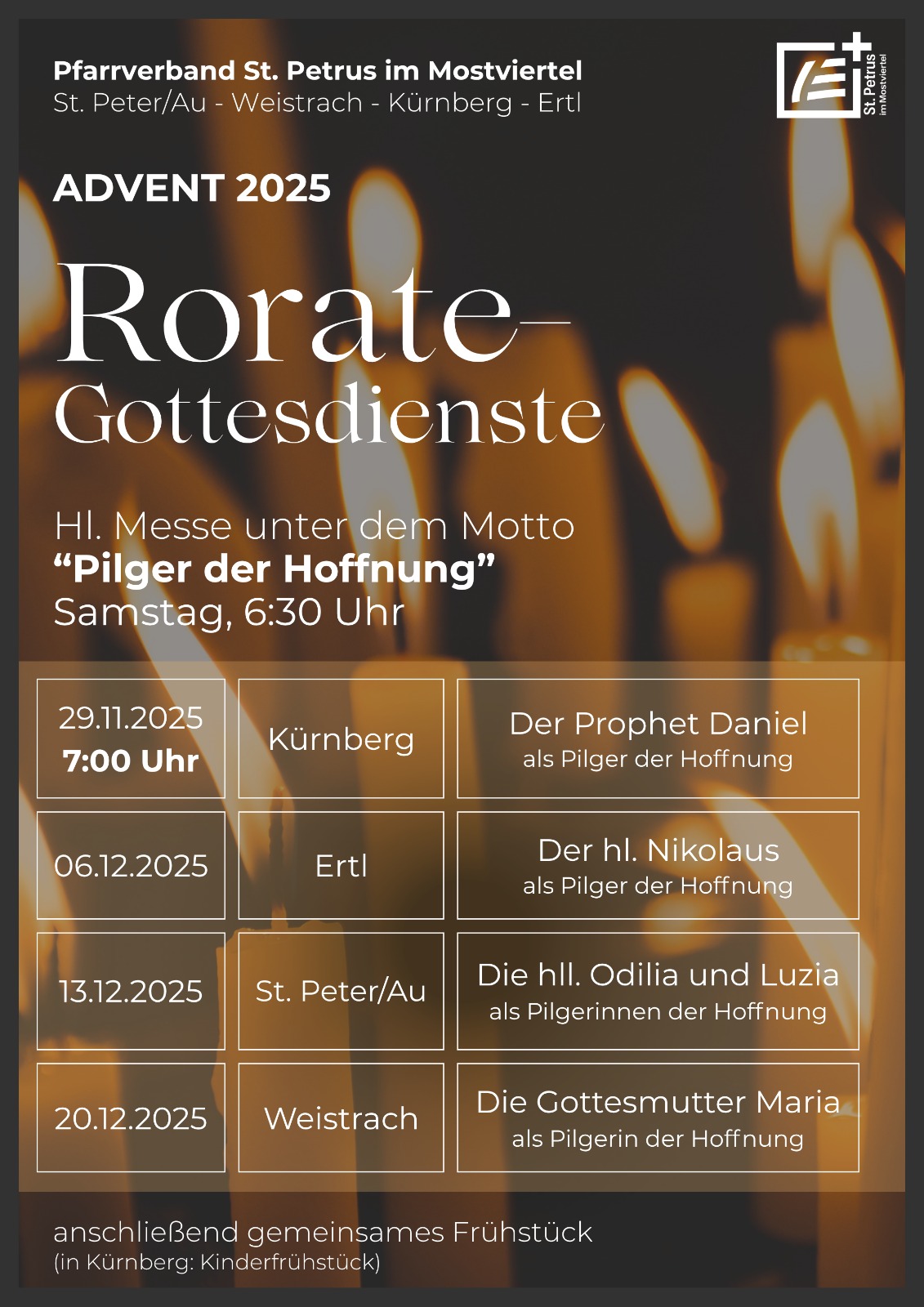 Pfarrverband St. Petrus im Mostviertel
St. Peter/Au - Weistrach - Kürnberg - Ertl

St. Petrus
im Mostviertel

ADVENT 2025

Rorate-
Gottesdienste

Hl. Messe unter dem Motto
"Pilger der Hoffnung"
Samstag, 6:30 Uhr

| 29.11.2025 7:00 Uhr | Kürnberg | Der Prophet Daniel als Pilger der Hoffnung |
|---|---|---|
| 06.12.2025 | Ertl | Der hl. Nikolaus als Pilger der Hoffnung |
| 13.12.2025 | St. Peter/Au | Die hll. Odilia und Luzia als Pilgerinnen der Hoffnung |
| 20.12.2025 | Weistrach | Die Gottesmutter Maria als Pilgerin der Hoffnung |

anschließend gemeinsames Frühstück
(in Kürnberg: Kinderfrühstück)